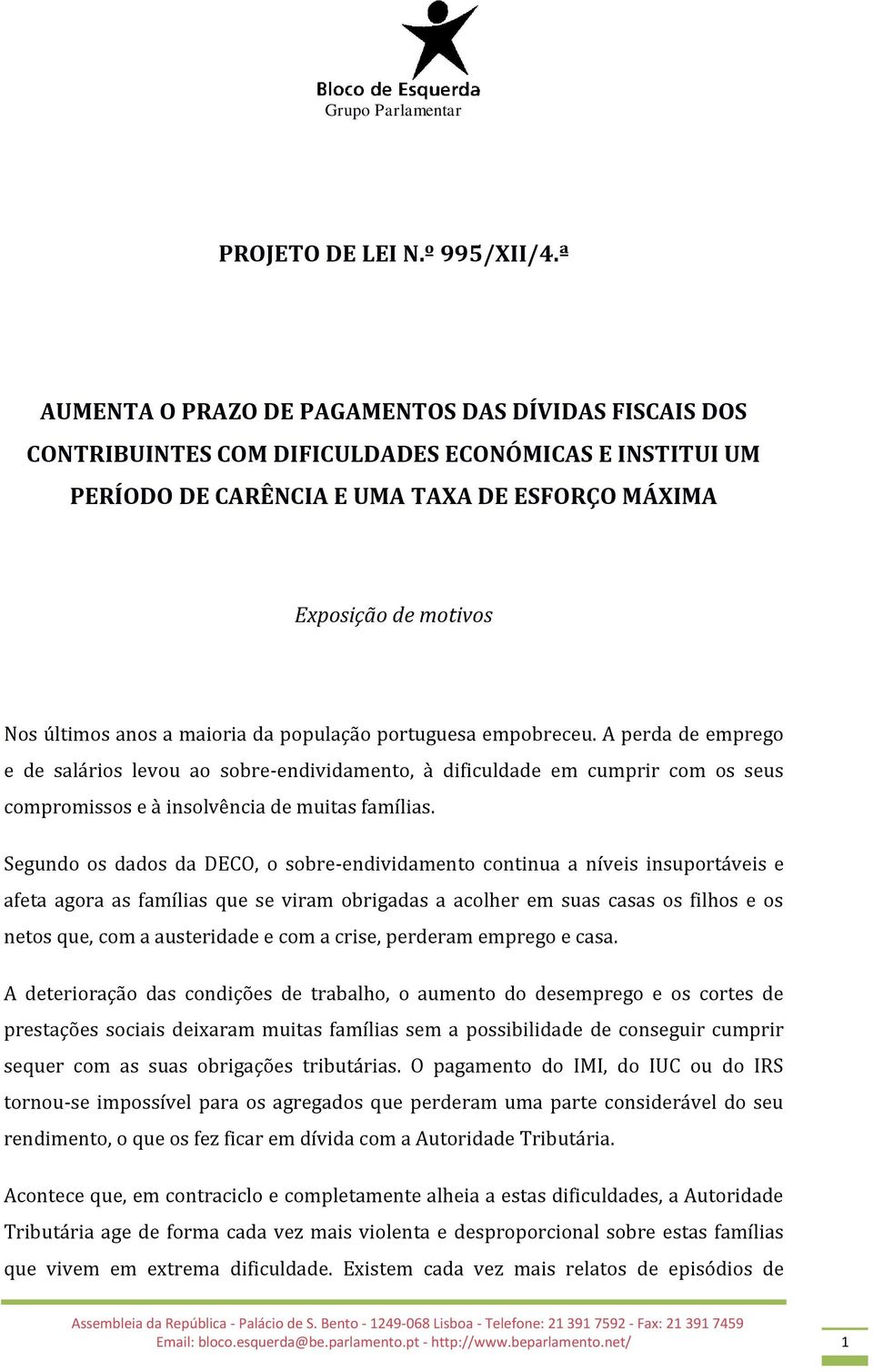 Bloco de Esquerda
Grupo Parlamentar

PROJETO DE LEI N.º 995/XII/4.ª

AUMENTA O PRAZO DE PAGAMENTOS DAS DÍVIDAS FISCAIS DOS CONTRIBUINTES COM DIFICULDADES ECONÓMICAS E INSTITUI UM PERÍODO DE CARÊNCIA E UMA TAXA DE ESFORÇO MÁXIMA

Exposição de motivos

Nos últimos anos a maioria da população portuguesa empobreceu. A perda de emprego e de salários levou ao sobre-endividamento, à dificuldade em cumprir com os seus compromissos e à insolvência de muitas famílias.

Segundo os dados da DECO, o sobre-endividamento continua a níveis insuportáveis e afeta agora as famílias que se viram obrigadas a acolher em suas casas os filhos e os netos que, com a austeridade e com a crise, perderam emprego e casa.

A deterioração das condições de trabalho, o aumento do desemprego e os cortes de prestações sociais deixaram muitas famílias sem a possibilidade de conseguir cumprir sequer com as suas obrigações tributárias. O pagamento do IMI, do IUC ou do IRS tornou-se impossível para os agregados que perderam uma parte considerável do seu rendimento, o que os fez ficar em dívida com a Autoridade Tributária.

Acontece que, em contraciclo e completamente alheia a estas dificuldades, a Autoridade Tributária age de forma cada vez mais violenta e desproporcional sobre estas famílias que vivem em extrema dificuldade. Existem cada vez mais relatos de episódios de

Assembleia da República - Palácio de S. Bento - 1249-068 Lisboa - Telefone: 21 391 7592 - Fax: 21 391 7459
Email: bloco.esquerda@be.parlamento.pt - http://www.beparlamento.net/

1